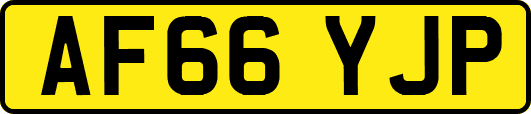 AF66 YJP